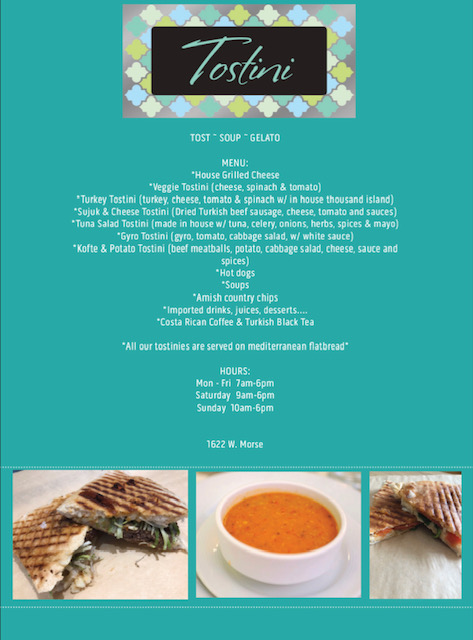 Tostini

TOST ~ SOUP ~ GELATO

MENU:
*House Grilled Cheese
*Veggie Tostini (cheese, spinach & tomato)
*Turkey Tostini (turkey, cheese, tomato & spinach w/ in house thousand island)
*Sujuk & Cheese Tostini (Dried Turkish beef sausage, cheese, tomato and sauces)
*Tuna Salad Tostini (made in house w/ tuna, celery, onions, herbs, spices & mayo)
*Gyro Tostini (gyro, tomato, cabbage salad, w/ white sauce)
*Kofte & Potato Tostini (beef meatballs, potato, cabbage salad, cheese, sauce and spices)
*Hot dogs
*Soups
*Amish country chips
*Imported drinks, juices, desserts....
*Costa Rican Coffee & Turkish Black Tea

*All our tostinies are served on mediterranean flatbread*

HOURS:
Mon - Fri 7am-6pm
Saturday 9am-6pm
Sunday 10am-6pm

1622 W. Morse